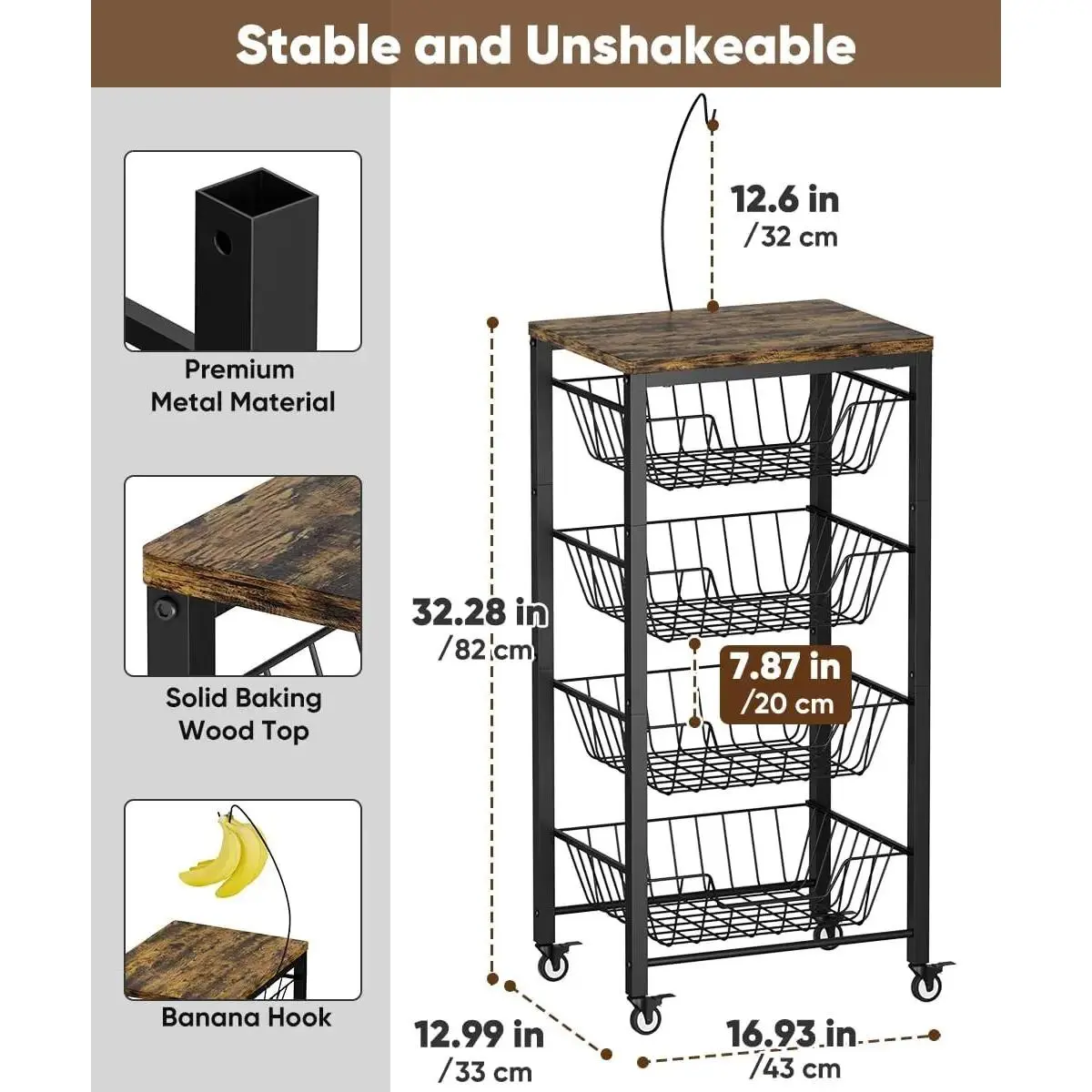 Stable and Unshakeable

Premium Metal Material

Solid Baking Wood Top

Banana Hook

12.6 in /32 cm

32.28 in /82 cm

7.87 in /20 cm

12.99 in /33 cm

16.93 in /43 cm